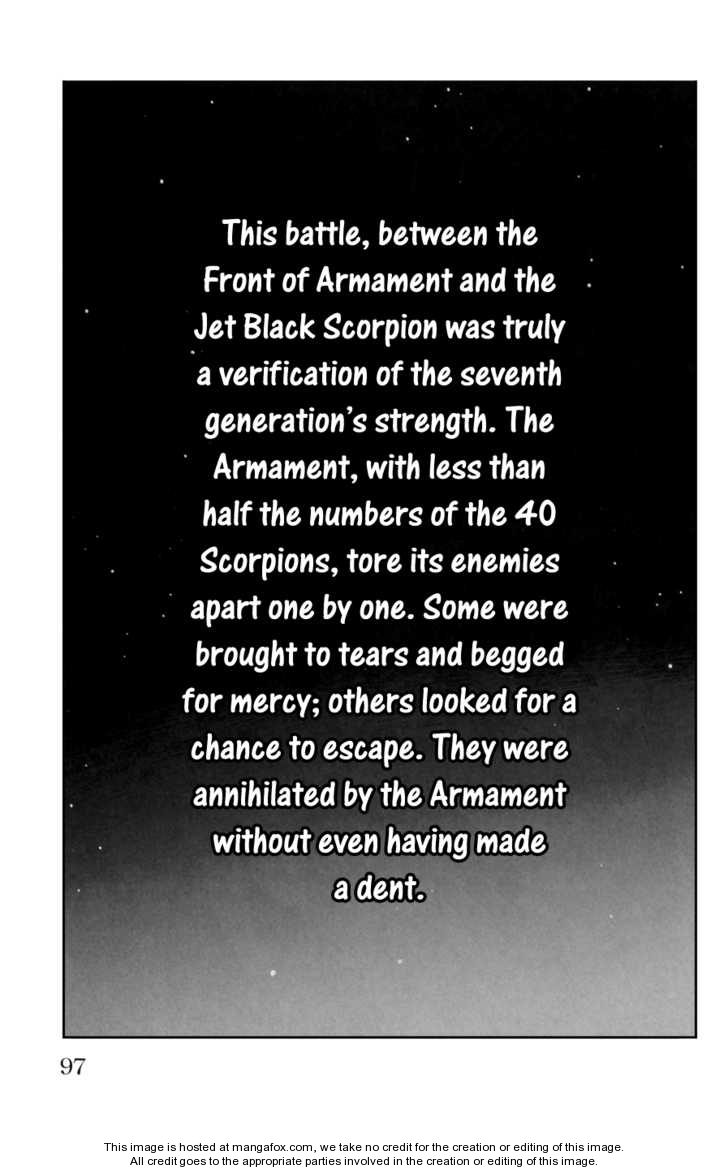 This battle, between the Front of Armament and the Jet Black Scorpion was truly a verification of the seventh generation's strength. The Armament, with less than half the numbers of the 40 Scorpions, tore its enemies apart one by one. Some were brought to tears and begged for mercy; others looked for a chance to escape. They were annihilated by the Armament without even having made a dent.

97

This image is hosted at mangafox.com, we take no credit for the creation or editing of this image. All credit goes to the appropriate parties involved in the creation or editing of this image.